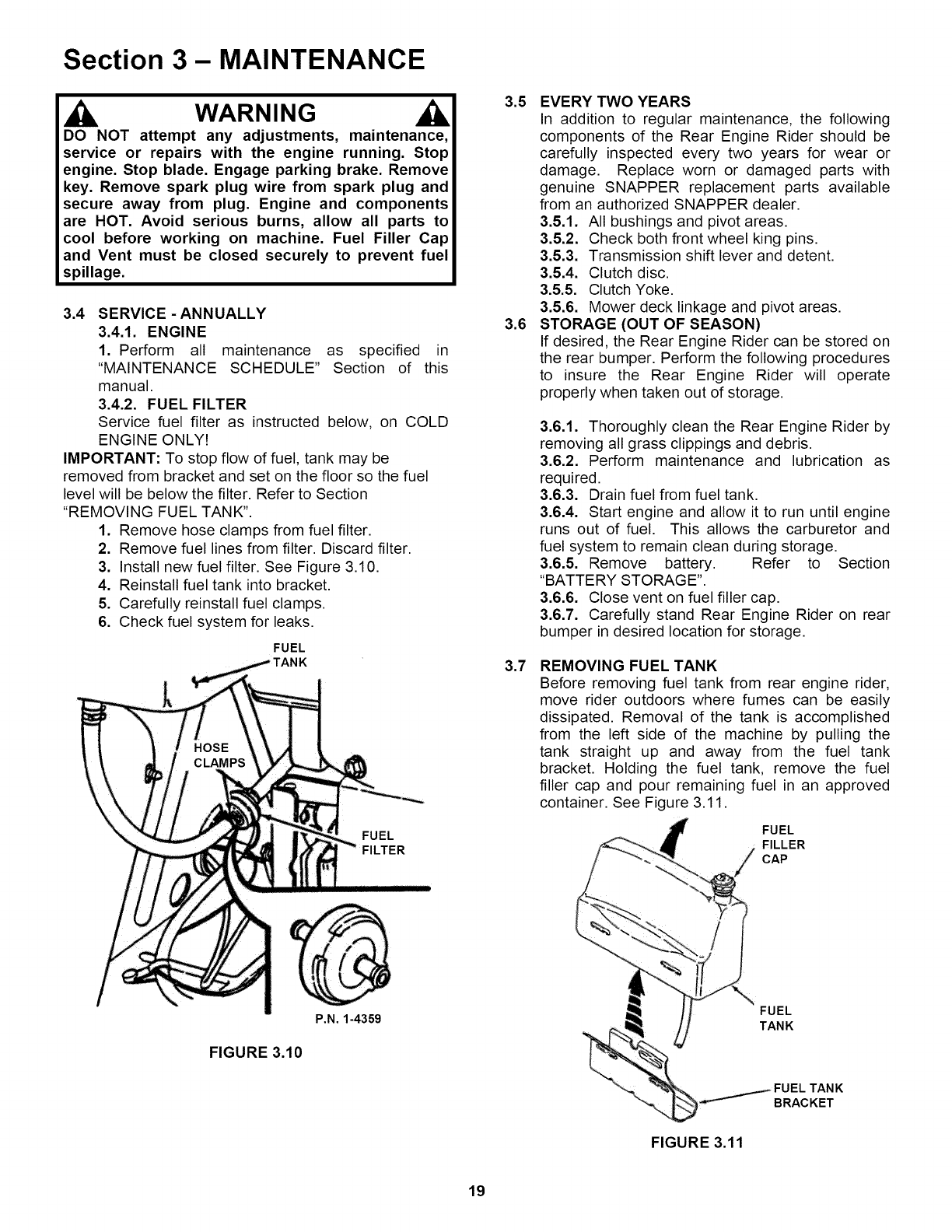 Section 3 – MAINTENANCE

WARNING

DO NOT attempt any adjustments, maintenance, service or repairs with the engine running. Stop engine. Stop blade. Engage parking brake. Remove key. Remove spark plug wire from spark plug and secure away from plug. Engine and components are HOT. Avoid serious burns, allow all parts to cool before working on machine. Fuel Filler Cap and Vent must be closed securely to prevent fuel spillage.

3.4 SERVICE - ANNUALLY
3.4.1. ENGINE
1. Perform all maintenance as specified in "MAINTENANCE SCHEDULE" Section of this manual.
3.4.2. FUEL FILTER
Service fuel filter as instructed below, on COLD ENGINE ONLY!
IMPORTANT: To stop flow of fuel, tank may be removed from bracket and set on the floor so the fuel level will be below the filter. Refer to Section "REMOVING FUEL TANK".
1. Remove hose clamps from fuel filter.
2. Remove fuel lines from filter. Discard filter.
3. Install new fuel filter. See Figure 3.10.
4. Reinstall fuel tank into bracket.
5. Carefully reinstall fuel clamps.
6. Check fuel system for leaks.

FUEL TANK
HOSE CLAMPS
FUEL FILTER
P.N. 1-4359
FIGURE 3.10

3.5 EVERY TWO YEARS
In addition to regular maintenance, the following components of the Rear Engine Rider should be carefully inspected every two years for wear or damage. Replace worn or damaged parts with genuine SNAPPER replacement parts available from an authorized SNAPPER dealer.
3.5.1. All bushings and pivot areas.
3.5.2. Check both front wheel king pins.
3.5.3. Transmission shift lever and detent.
3.5.4. Clutch disc.
3.5.5. Clutch Yoke.
3.5.6. Mower deck linkage and pivot areas.
3.6 STORAGE (OUT OF SEASON)
If desired, the Rear Engine Rider can be stored on the rear bumper. Perform the following procedures to insure the Rear Engine Rider will operate properly when taken out of storage.

3.6.1. Thoroughly clean the Rear Engine Rider by removing all grass clippings and debris.
3.6.2. Perform maintenance and lubrication as required.
3.6.3. Drain fuel from fuel tank.
3.6.4. Start engine and allow it to run until engine runs out of fuel. This allows the carburetor and fuel system to remain clean during storage.
3.6.5. Remove battery. Refer to Section "BATTERY STORAGE".
3.6.6. Close vent on fuel filler cap.
3.6.7. Carefully stand Rear Engine Rider on rear bumper in desired location for storage.

3.7 REMOVING FUEL TANK
Before removing fuel tank from rear engine rider, move rider outdoors where fumes can be easily dissipated. Removal of the tank is accomplished from the left side of the machine by pulling the tank straight up and away from the fuel tank bracket. Holding the fuel tank, remove the fuel filler cap and pour remaining fuel in an approved container. See Figure 3.11.

FUEL FILLER CAP
FUEL TANK
FUEL TANK BRACKET
FIGURE 3.11

19